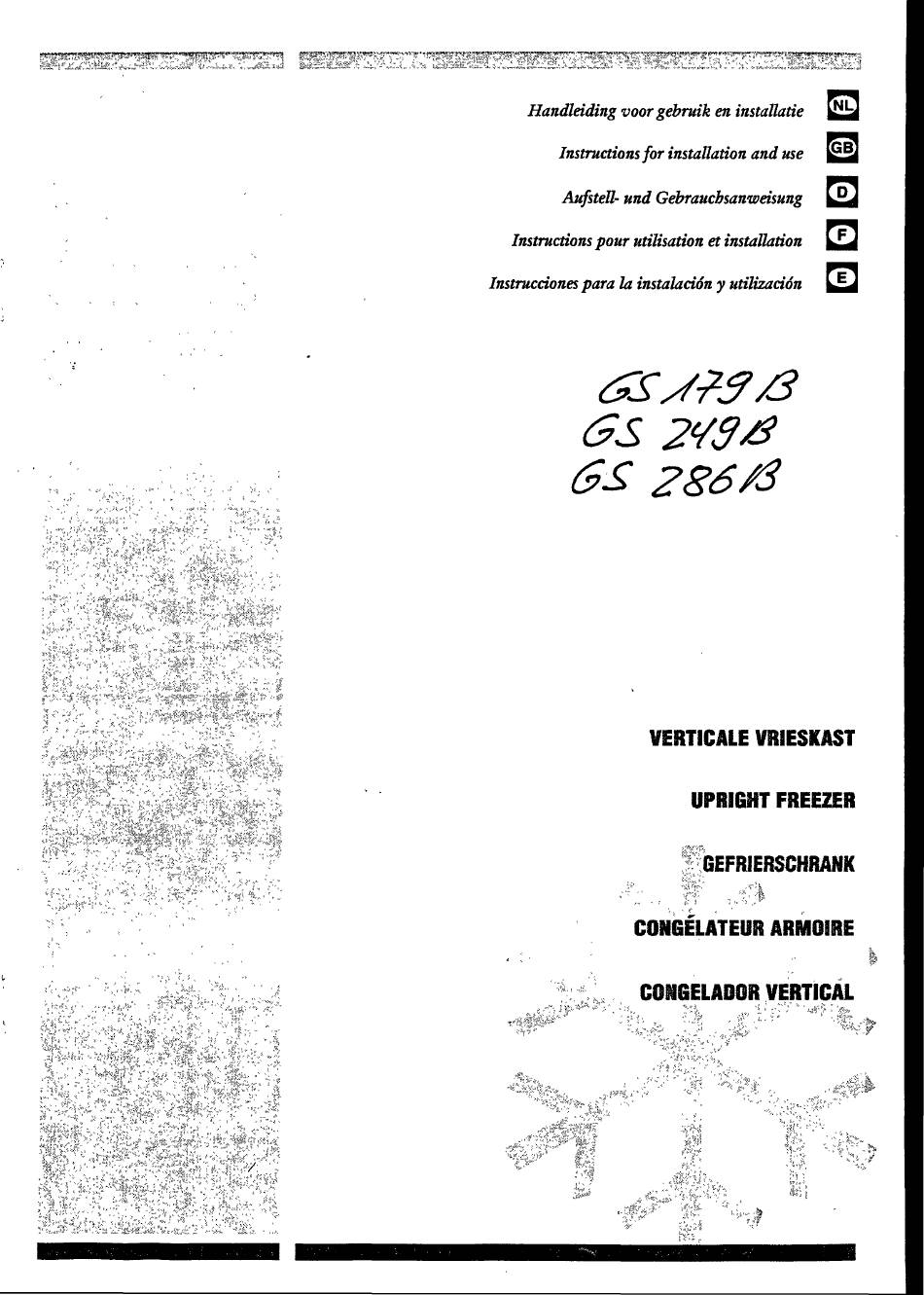 Handleiding voor gebruik en installatie NL

Instructions for installation and use GB

Aufstell- und Gebrauchsanweisung D

Instructions pour utilisation et installation F

Instrucciones para la instalación y utilización E

GS 179 B
GS 249 B
GS 286 B

VERTICALE VRIESKAST

UPRIGHT FREEZER

GEFRIERSCHRANK

CONGÉLATEUR ARMOIRE

CONGELADOR VERTICAL